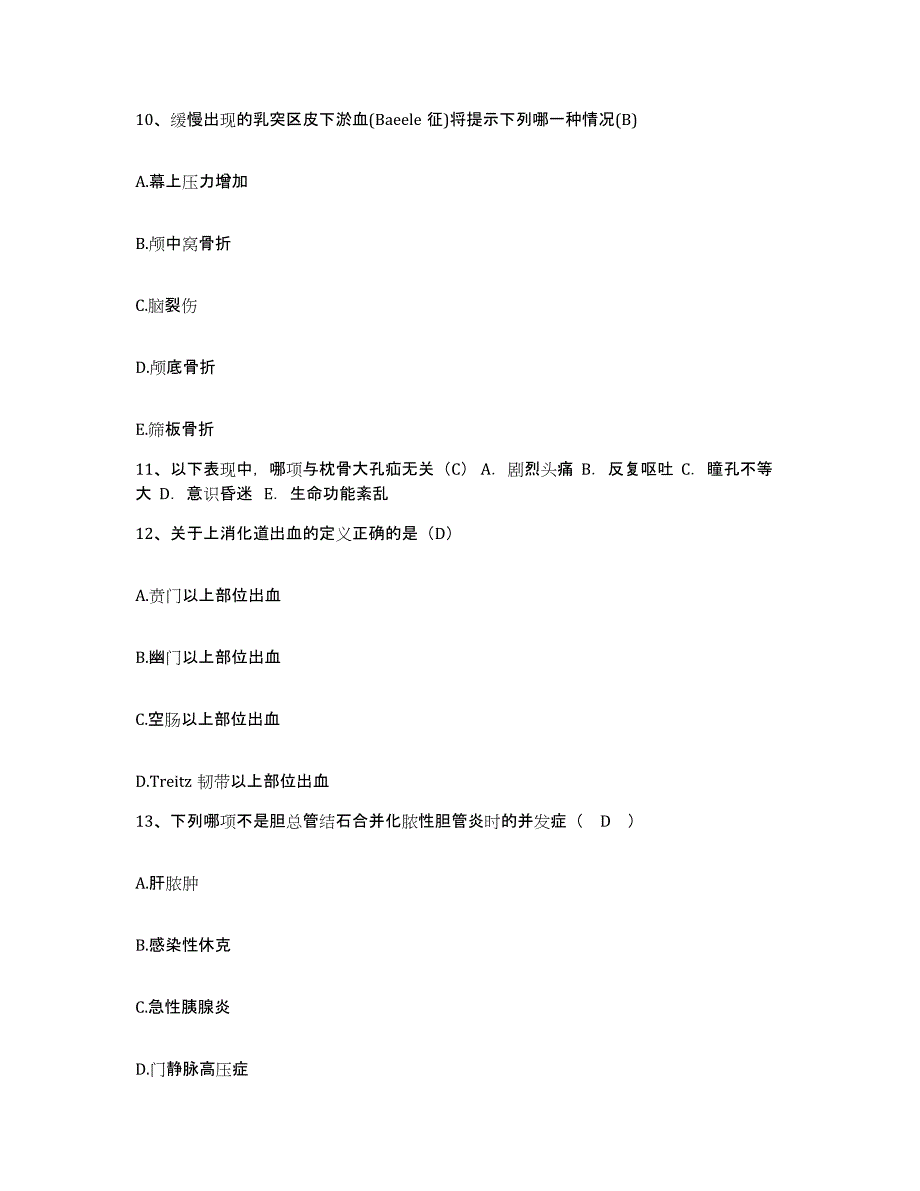 10、缓慢出现的乳突区皮下淤血(Baeele 征)将提示下列哪一种情况(B)

A.幕上压力增加

B.颅中窝骨折

C.脑裂伤

D.颅底骨折

E.筛板骨折

11、以下表现中，哪项与枕骨大孔疝无关（C） A. 剧烈头痛 B. 反复呕吐 C. 瞳孔不等大 D. 意识昏迷 E. 生命功能紊乱

12、关于上消化道出血的定义正确的是（D）

A.贲门以上部位出血

B.幽门以上部位出血

C.空肠以上部位出血

D.Treitz 韧带以上部位出血

13、下列哪项不是胆总管结石合并化脓性胆管炎时的并发症（ D ）

A.肝脓肿

B.感染性休克

C.急性胰腺炎

D.门静脉高压症